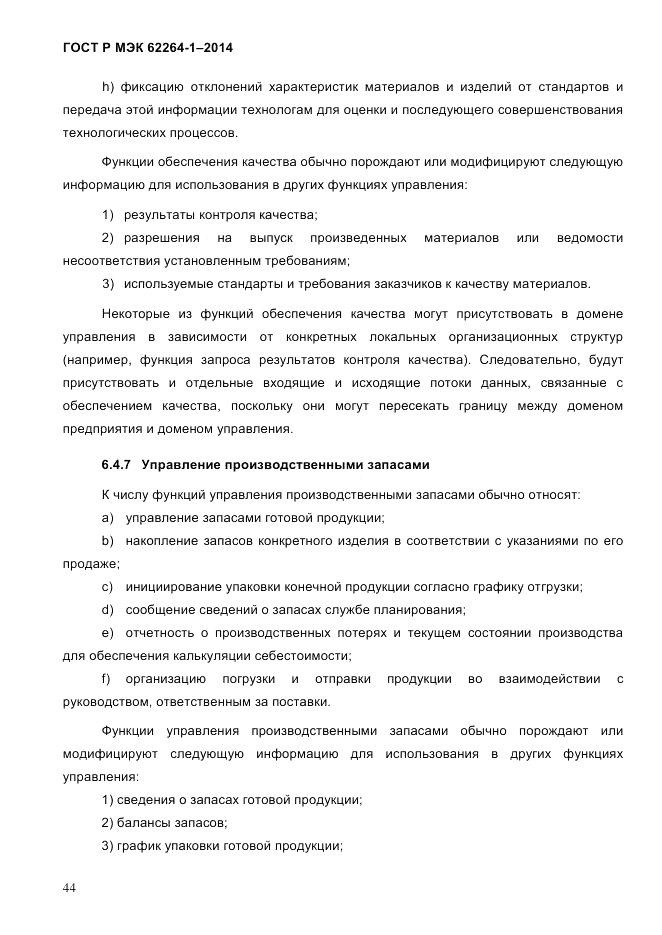 ГОСТ Р МЭК 62264-1–2014

h) фиксацию отклонений характеристик материалов и изделий от стандартов и передача этой информации технологам для оценки и последующего совершенствования технологических процессов.

Функции обеспечения качества обычно порождают или модифицируют следующую информацию для использования в других функциях управления:

1) результаты контроля качества;

2) разрешения на выпуск произведенных материалов или ведомости несоответствия установленным требованиям;

3) используемые стандарты и требования заказчиков к качеству материалов.

Некоторые из функций обеспечения качества могут присутствовать в домене управления в зависимости от конкретных локальных организационных структур (например, функция запроса результатов контроля качества). Следовательно, будут присутствовать и отдельные входящие и исходящие потоки данных, связанные с обеспечением качества, поскольку они могут пересекать границу между доменом предприятия и доменом управления.

6.4.7 Управление производственными запасами

К числу функций управления производственными запасами обычно относят:

a) управление запасами готовой продукции;

b) накопление запасов конкретного изделия в соответствии с указаниями по его продаже;

c) инициирование упаковки конечной продукции согласно графику отгрузки;

d) сообщение сведений о запасах службе планирования;

e) отчетность о производственных потерях и текущем состоянии производства для обеспечения калькуляции себестоимости;

f) организацию погрузки и отправки продукции во взаимодействии с руководством, ответственным за поставки.

Функции управления производственными запасами обычно порождают или модифицируют следующую информацию для использования в других функциях управления:

1) сведения о запасах готовой продукции;

2) балансы запасов;

3) график упаковки готовой продукции;

44